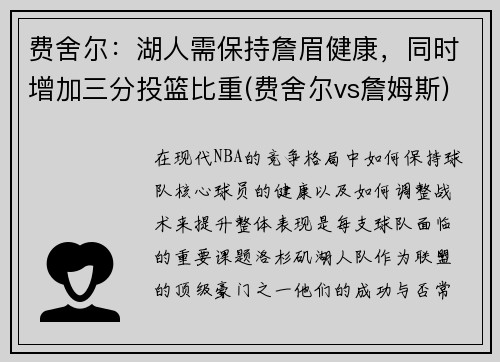 费舍尔：湖人需保持詹眉健康，同时增加三分投篮比重(费舍尔vs詹姆斯)

在现代NBA的竞争格局中如何保持球队核心球员的健康以及如何调整战术来提升整体表现是每支球队面临的重要课题洛杉矶湖人队作为联盟的顶级豪门之一他们的成功与否常